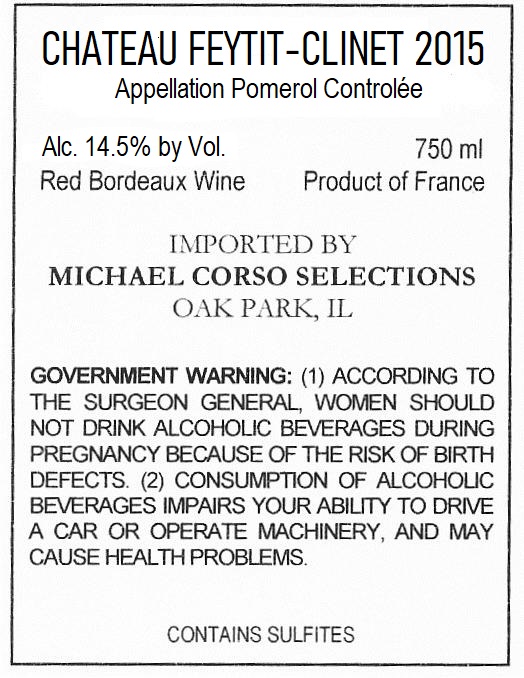 CHATEAU FEYTIT-CLINET 2015
Appellation Pomerol Controlée

Alc. 14.5% by Vol.
Red Bordeaux Wine

750 ml
Product of France

IMPORTED BY
MICHAEL CORSO SELECTIONS
OAK PARK, IL

GOVERNMENT WARNING: (1) ACCORDING TO THE SURGEON GENERAL, WOMEN SHOULD NOT DRINK ALCOHOLIC BEVERAGES DURING PREGNANCY BECAUSE OF THE RISK OF BIRTH DEFECTS. (2) CONSUMPTION OF ALCOHOLIC BEVERAGES IMPAIRS YOUR ABILITY TO DRIVE A CAR OR OPERATE MACHINERY, AND MAY CAUSE HEALTH PROBLEMS.

CONTAINS SULFITES